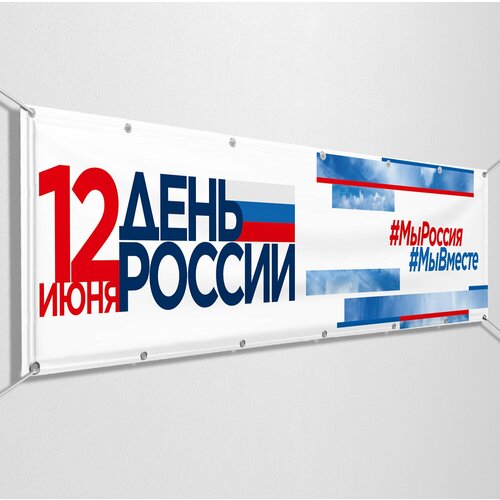 12
ИЮНЯ
ДЕНЬ
РОССИИ

#МыРоссия
#МыВместе